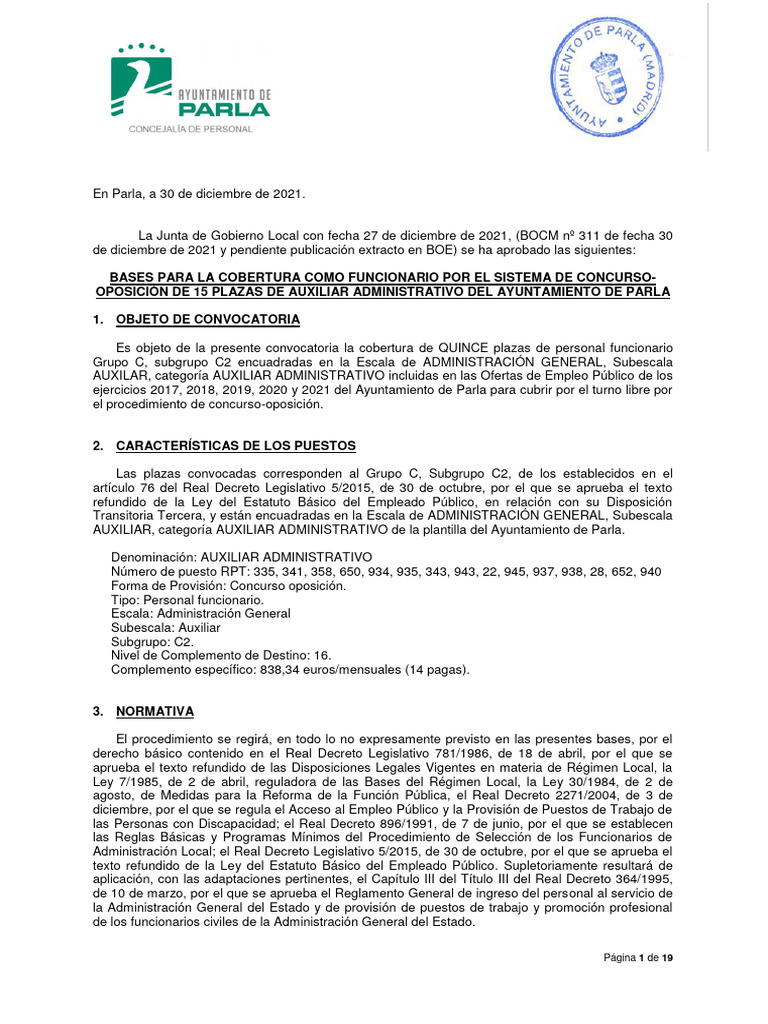 AYUNTAMIENTO DE PARLA
CONCEJALÍA DE PERSONAL

AYUNTAMIENTO DE PARLA (MADRID)

En Parla, a 30 de diciembre de 2021.

La Junta de Gobierno Local con fecha 27 de diciembre de 2021, (BOCM nº 311 de fecha 30 de diciembre de 2021 y pendiente publicación extracto en BOE) se ha aprobado las siguientes:

BASES PARA LA COBERTURA COMO FUNCIONARIO POR EL SISTEMA DE CONCURSO-OPOSICION DE 15 PLAZAS DE AUXILIAR ADMINISTRATIVO DEL AYUNTAMIENTO DE PARLA

1. OBJETO DE CONVOCATORIA

Es objeto de la presente convocatoria la cobertura de QUINCE plazas de personal funcionario Grupo C, subgrupo C2 encuadradas en la Escala de ADMINISTRACIÓN GENERAL, Subescala AUXILAR, categoría AUXILIAR ADMINISTRATIVO incluidas en las Ofertas de Empleo Público de los ejercicios 2017, 2018, 2019, 2020 y 2021 del Ayuntamiento de Parla para cubrir por el turno libre por el procedimiento de concurso-oposición.

2. CARACTERÍSTICAS DE LOS PUESTOS

Las plazas convocadas corresponden al Grupo C, Subgrupo C2, de los establecidos en el artículo 76 del Real Decreto Legislativo 5/2015, de 30 de octubre, por el que se aprueba el texto refundido de la Ley del Estatuto Básico del Empleado Público, en relación con su Disposición Transitoria Tercera, y están encuadradas en la Escala de ADMINISTRACIÓN GENERAL, Subescala AUXILIAR, categoría AUXILIAR ADMINISTRATIVO de la plantilla del Ayuntamiento de Parla.

Denominación: AUXILIAR ADMINISTRATIVO
Número de puesto RPT: 335, 341, 358, 650, 934, 935, 343, 943, 22, 945, 937, 938, 28, 652, 940
Forma de Provisión: Concurso oposición.
Tipo: Personal funcionario.
Escala: Administración General
Subescala: Auxiliar
Subgrupo: C2.
Nivel de Complemento de Destino: 16.
Complemento específico: 838,34 euros/mensuales (14 pagas).

3. NORMATIVA

El procedimiento se regirá, en todo lo no expresamente previsto en las presentes bases, por el derecho básico contenido en el Real Decreto Legislativo 781/1986, de 18 de abril, por el que se aprueba el texto refundido de las Disposiciones Legales Vigentes en materia de Régimen Local, la Ley 7/1985, de 2 de abril, reguladora de las Bases del Régimen Local, la Ley 30/1984, de 2 de agosto, de Medidas para la Reforma de la Función Pública, el Real Decreto 2271/2004, de 3 de diciembre, por el que se regula el Acceso al Empleo Público y la Provisión de Puestos de Trabajo de las Personas con Discapacidad; el Real Decreto 896/1991, de 7 de junio, por el que se establecen las Reglas Básicas y Programas Mínimos del Procedimiento de Selección de los Funcionarios de Administración Local; el Real Decreto Legislativo 5/2015, de 30 de octubre, por el que se aprueba el texto refundido de la Ley del Estatuto Básico del Empleado Público. Supletoriamente resultará de aplicación, con las adaptaciones pertinentes, el Capítulo III del Título III del Real Decreto 364/1995, de 10 de marzo, por el que se aprueba el Reglamento General de ingreso del personal al servicio de la Administración General del Estado y de provisión de puestos de trabajo y promoción profesional de los funcionarios civiles de la Administración General del Estado.

Página 1 de 19